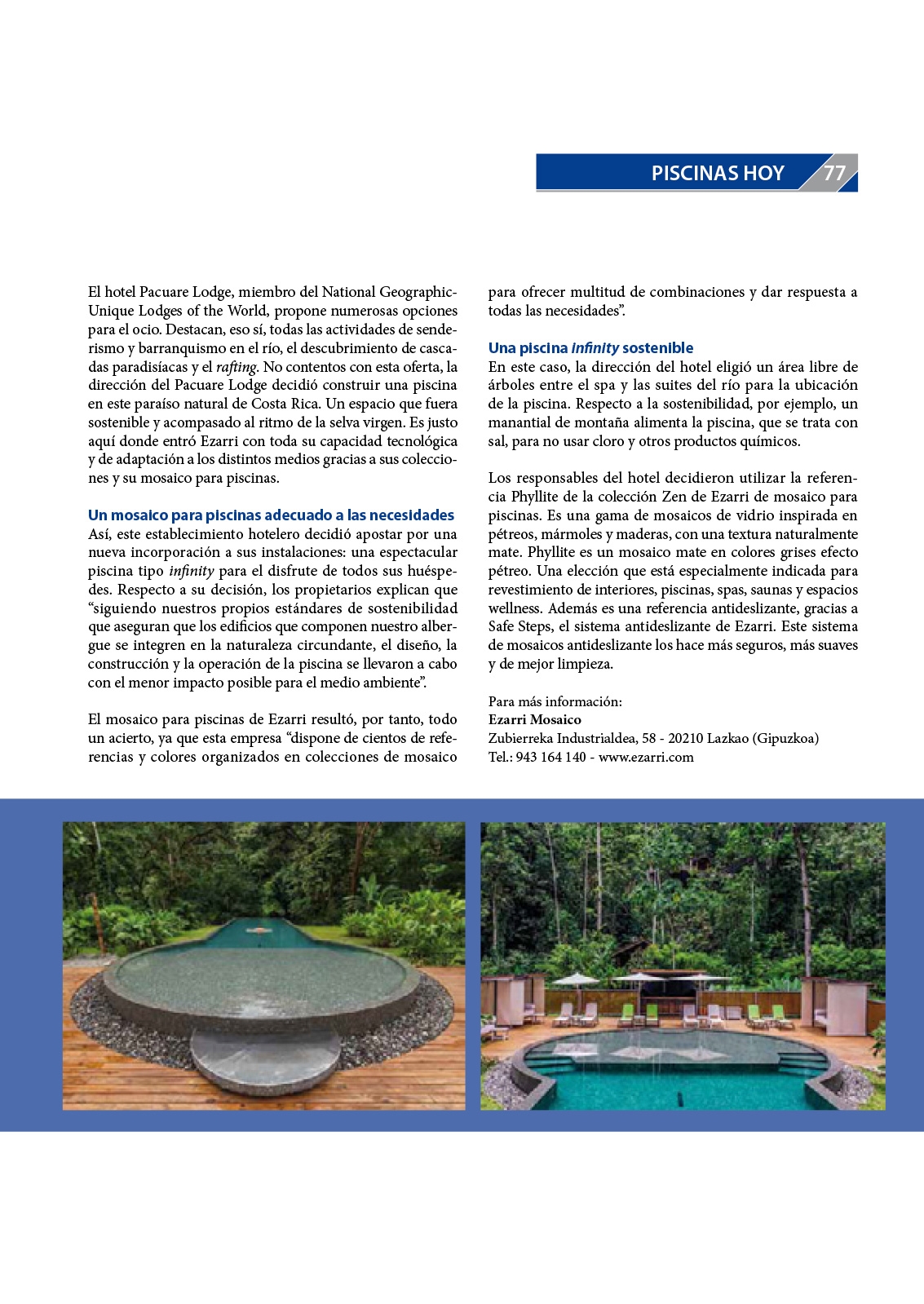 PISCINAS HOY 77

El hotel Pacuare Lodge, miembro del National Geographic-Unique Lodges of the World, propone numerosas opciones para el ocio. Destacan, eso sí, todas las actividades de senderismo y barranquismo en el río, el descubrimiento de cascadas paradisíacas y el rafting. No contentos con esta oferta, la dirección del Pacuare Lodge decidió construir una piscina en este paraíso natural de Costa Rica. Un espacio que fuera sostenible y acompasado al ritmo de la selva virgen. Es justo aquí donde entró Ezarri con toda su capacidad tecnológica y de adaptación a los distintos medios gracias a sus colecciones y su mosaico para piscinas.

Un mosaico para piscinas adecuado a las necesidades
Así, este establecimiento hotelero decidió apostar por una nueva incorporación a sus instalaciones: una espectacular piscina tipo infinity para el disfrute de todos sus huéspedes. Respecto a su decisión, los propietarios explican que “siguiendo nuestros propios estándares de sostenibilidad que aseguran que los edificios que componen nuestro albergue se integren en la naturaleza circundante, el diseño, la construcción y la operación de la piscina se llevaron a cabo con el menor impacto posible para el medio ambiente”.

El mosaico para piscinas de Ezarri resultó, por tanto, todo un acierto, ya que esta empresa “dispone de cientos de referencias y colores organizados en colecciones de mosaico para ofrecer multitud de combinaciones y dar respuesta a todas las necesidades”.

Una piscina infinity sostenible
En este caso, la dirección del hotel eligió un área libre de árboles entre el spa y las suites del río para la ubicación de la piscina. Respecto a la sostenibilidad, por ejemplo, un manantial de montaña alimenta la piscina, que se trata con sal, para no usar cloro y otros productos químicos.

Los responsables del hotel decidieron utilizar la referencia Phyllite de la colección Zen de Ezarri de mosaico para piscinas. Es una gama de mosaicos de vidrio inspirada en pétreos, mármoles y maderas, con una textura naturalmente mate. Phyllite es un mosaico mate en colores grises efecto pétreo. Una elección que está especialmente indicada para revestimiento de interiores, piscinas, spas, saunas y espacios wellness. Además es una referencia antideslizante, gracias a Safe Steps, el sistema antideslizante de Ezarri. Este sistema de mosaicos antideslizante los hace más seguros, más suaves y de mejor limpieza.

Para más información:
Ezarri Mosaico
Zubierreka Industrialdea, 58 - 20210 Lazkao (Gipuzkoa)
Tel.: 943 164 140 - www.ezarri.com